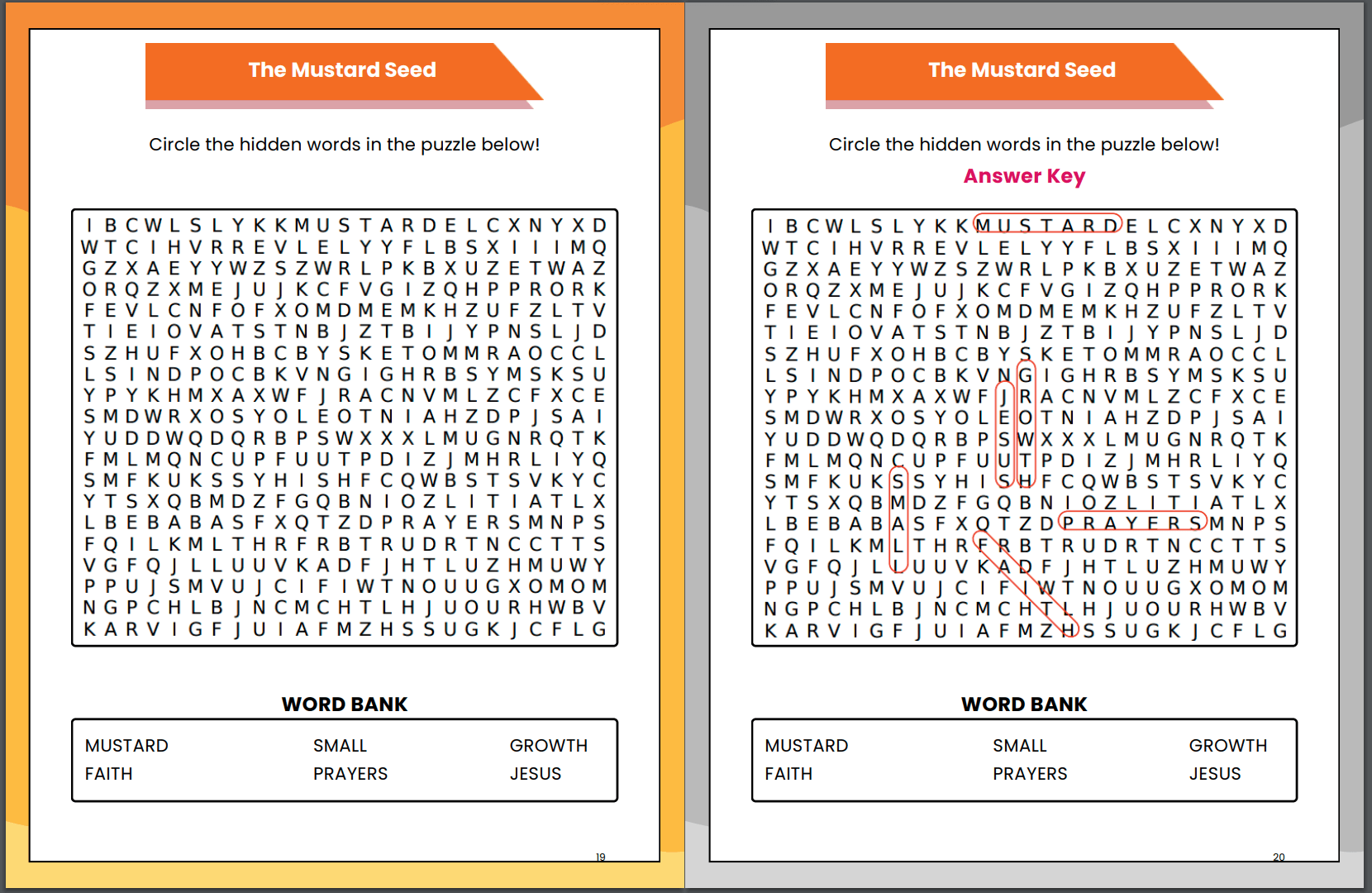 The Mustard Seed

Circle the hidden words in the puzzle below!

I B C W L S L Y K K M U S T A R D E L C X N Y X D
W T C I H V R R E V L E L Y Y F L B S X I I I M Q
G Z X A E Y Y W Z S Z W R L P K B X U Z E T W A Z
O R Q Z X M E J U J K C F V G I Z Q H P P R O R K
F E V L C N F O F X O M D M E M K H Z U F Z L T V
T I E I O V A T S T N B J Z T B I J Y P N S L J D
S Z H U F X O H B C B Y S K E T O M M R A O C C L
L S I N D P O C B K V N G I G H R B S Y M S K S U
Y P Y K H M X A X W F J R A C N V M L Z C F X C E
S M D W R X O S Y O L E O T N I A H Z D P J S A I
Y U D D W Q D Q R B P S W X X X L M U G N R Q T K
F M L M Q N C U P F U U T P D I Z J M H R L I Y Q
S M F K U K S S Y H I S H F C Q W B S T S V K Y C
Y T S X Q B M D Z F G Q B N I O Z L I T I A T L X
L B E B A B A S F X Q T Z D P R A Y E R S M N P S
F Q I L K M L T H R F R B T R U D R T N C C T T S
V G F Q J L L U U V K A D F J H T L U Z H M U W Y
P P U J S M V U J C I F I W T N O U U G X O M O M
N G P C H L B J N C M C H T L H J U O U R H W B V
K A R V I G F J U I A F M Z H S S U G K J C F L G

WORD BANK

MUSTARD
FAITH
SMALL
PRAYERS
GROWTH
JESUS

19

The Mustard Seed

Circle the hidden words in the puzzle below!

Answer Key

I B C W L S L Y K K M U S T A R D E L C X N Y X D
W T C I H V R R E V L E L Y Y F L B S X I I I M Q
G Z X A E Y Y W Z S Z W R L P K B X U Z E T W A Z
O R Q Z X M E J U J K C F V G I Z Q H P P R O R K
F E V L C N F O F X O M D M E M K H Z U F Z L T V
T I E I O V A T S T N B J Z T B I J Y P N S L J D
S Z H U F X O H B C B Y S K E T O M M R A O C C L
L S I N D P O C B K V N G I G H R B S Y M S K S U
Y P Y K H M X A X W F J R A C N V M L Z C F X C E
S M D W R X O S Y O L E O T N I A H Z D P J S A I
Y U D D W Q D Q R B P S W X X X L M U G N R Q T K
F M L M Q N C U P F U U T P D I Z J M H R L I Y Q
S M F K U K S S Y H I S H F C Q W B S T S V K Y C
Y T S X Q B M D Z F G Q B N I O Z L I T I A T L X
L B E B A B A S F X Q T Z D P R A Y E R S M N P S
F Q I L K M L T H R F R B T R U D R T N C C T T S
V G F Q J L L U U V K A D F J H T L U Z H M U W Y
P P U J S M V U J C I F I W T N O U U G X O M O M
N G P C H L B J N C M C H T L H J U O U R H W B V
K A R V I G F J U I A F M Z H S S U G K J C F L G

WORD BANK

MUSTARD
FAITH
SMALL
PRAYERS
GROWTH
JESUS

20